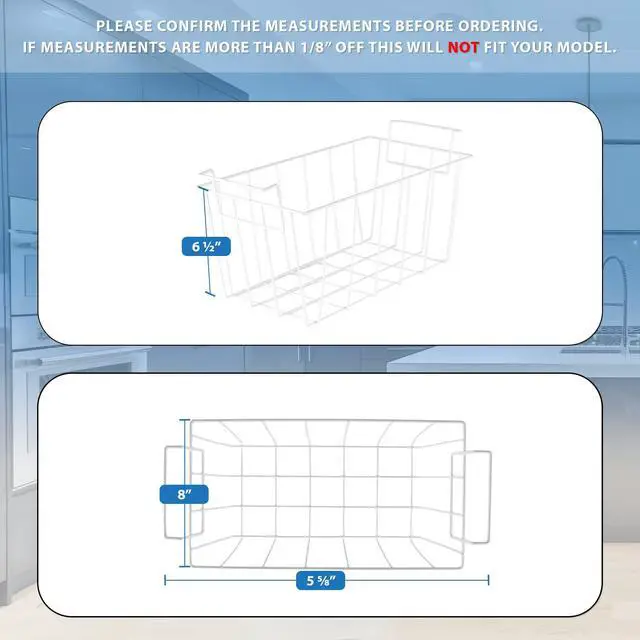 PLEASE CONFIRM THE MEASUREMENTS BEFORE ORDERING.
IF MEASUREMENTS ARE MORE THAN 1/8" OFF THIS WILL NOT FIT YOUR MODEL.

6 ½"

8"

5 ⅝"